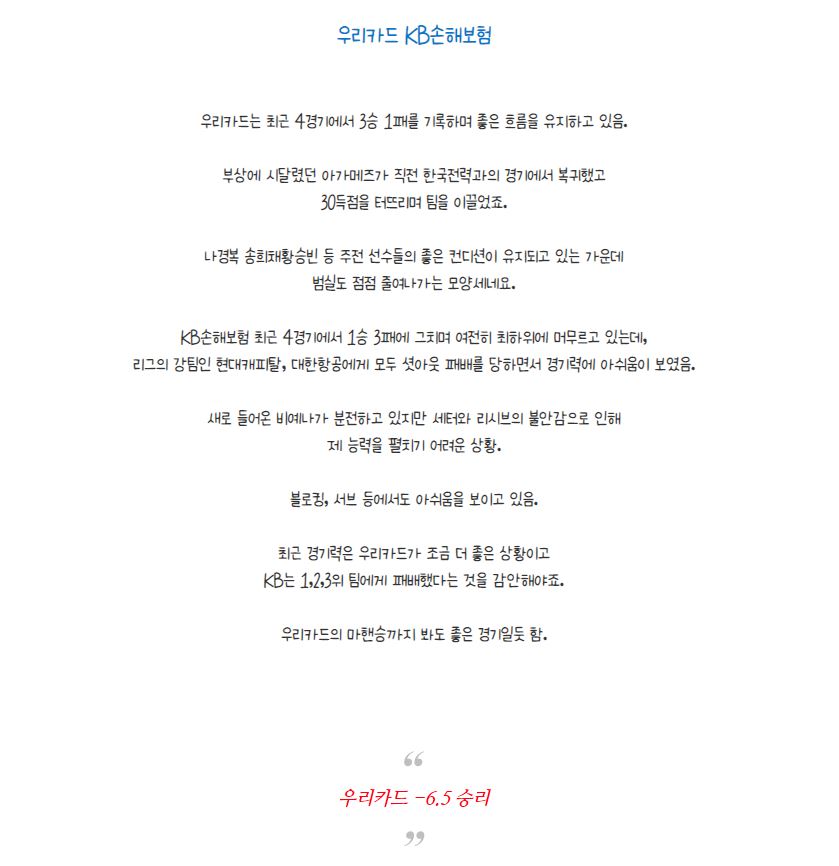 우리카드 KB손해보험

우리카드는 최근 4경기에서 3승 1패를 기록하며 좋은 흐름을 유지하고 있음.

부상에 시달렸던 아가메즈가 직전 한국전력과의 경기에서 복귀했고
30득점을 터뜨리며 팀을 이끌었죠.

나경복 송희채황승빈 등 주전 선수들의 좋은 컨디션이 유지되고 있는 가운데
범실도 점점 줄여나가는 모양세네요.

KB손해보험 최근 4경기에서 1승 3패에 그치며 여전히 최하위에 머무르고 있는데,
리그의 강팀인 현대캐피탈, 대한항공에게 모두 셧아웃 패배를 당하면서 경기력에 아쉬움이 보였음.

새로 들어온 비예나가 분전하고 있지만 세터와 리시브의 불안감으로 인해
제 능력을 펼치기 어려운 상황.

블로킹, 서브 등에서도 아쉬움을 보이고 있음.

최근 경기력은 우리카드가 조금 더 좋은 상황이고
KB는 1,2,3위 팀에게 패배했다는 것을 감안해야죠.

우리카드의 마핸승까지 봐도 좋은 경기일듯 함.

“

우리카드 -6.5 승리

”